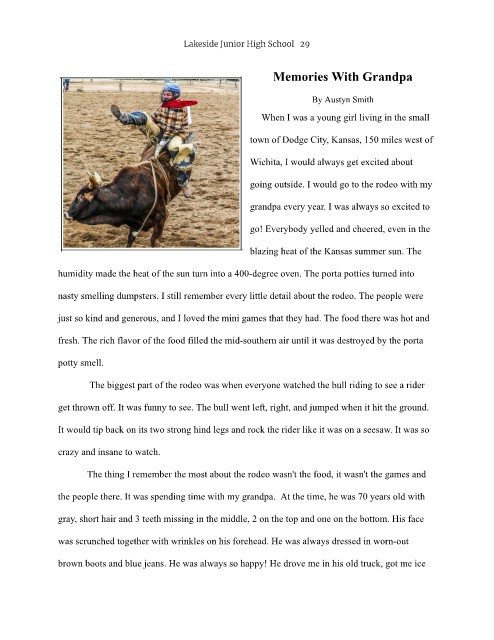 Lakeside Junior High School 29

Memories With Grandpa

By Austyn Smith

When I was a young girl living in the small town of Dodge City, Kansas, 150 miles west of Wichita, I would always get excited about going outside. I would go to the rodeo with my grandpa every year. I was always so excited to go! Everybody yelled and cheered, even in the blazing heat of the Kansas summer sun. The humidity made the heat of the sun turn into a 400-degree oven. The porta potties turned into nasty smelling dumpsters. I still remember every little detail about the rodeo. The people were just so kind and generous, and I loved the mini games that they had. The food there was hot and fresh. The rich flavor of the food filled the mid-southern air until it was destroyed by the porta potty smell.

The biggest part of the rodeo was when everyone watched the bull riding to see a rider get thrown off. It was funny to see. The bull went left, right, and jumped when it hit the ground. It would tip back on its two strong hind legs and rock the rider like it was on a seesaw. It was so crazy and insane to watch.

The thing I remember the most about the rodeo wasn't the food, it wasn't the games and the people there. It was spending time with my grandpa. At the time, he was 70 years old with gray, short hair and 3 teeth missing in the middle, 2 on the top and one on the bottom. His face was scrunched together with wrinkles on his forehead. He was always dressed in worn-out brown boots and blue jeans. He was always so happy! He drove me in his old truck, got me ice